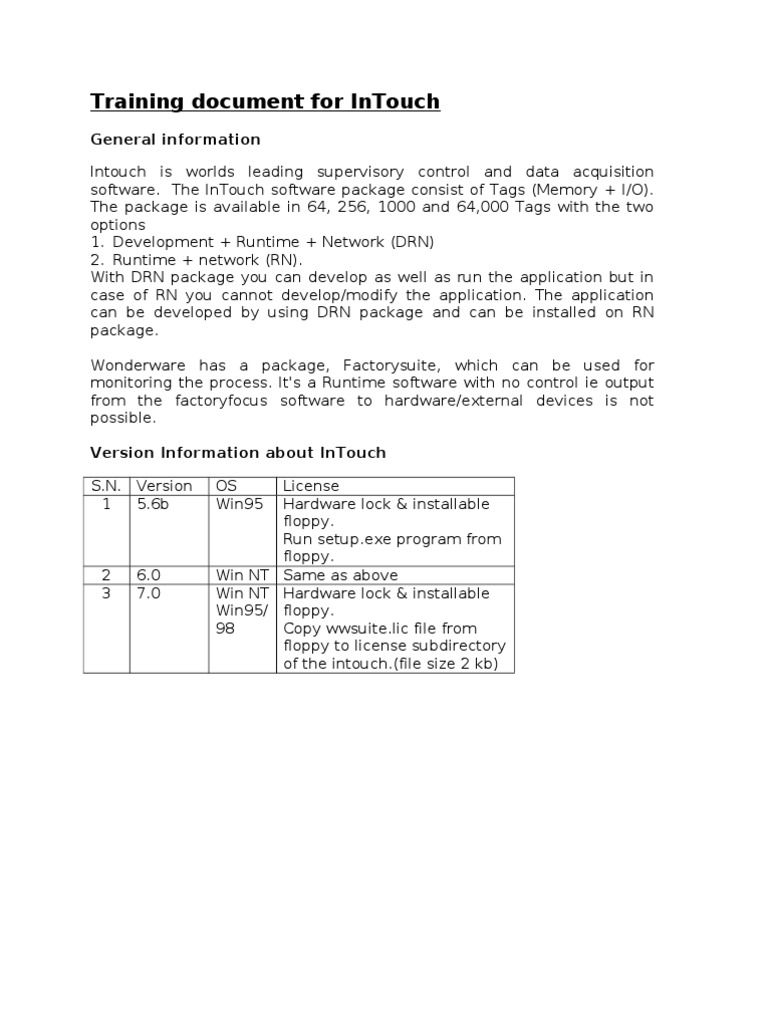 Training document for InTouch

General information

Intouch is worlds leading supervisory control and data acquisition software. The InTouch software package consist of Tags (Memory + I/O). The package is available in 64, 256, 1000 and 64,000 Tags with the two options
1. Development + Runtime + Network (DRN)
2. Runtime + network (RN).
With DRN package you can develop as well as run the application but in case of RN you cannot develop/modify the application. The application can be developed by using DRN package and can be installed on RN package.

Wonderware has a package, Factorysuite, which can be used for monitoring the process. It's a Runtime software with no control ie output from the factoryfocus software to hardware/external devices is not possible.

Version Information about InTouch

| S.N. | Version | OS | License |
|---|---|---|---|
| 1 | 5.6b | Win95 | Hardware lock & installable floppy. Run setup.exe program from floppy. |
| 2 | 6.0 | Win NT | Same as above |
| 3 | 7.0 | Win NT Win95/ 98 | Hardware lock & installable floppy. Copy wwsuite.lic file from floppy to license subdirectory of the intouch.(file size 2 kb) |